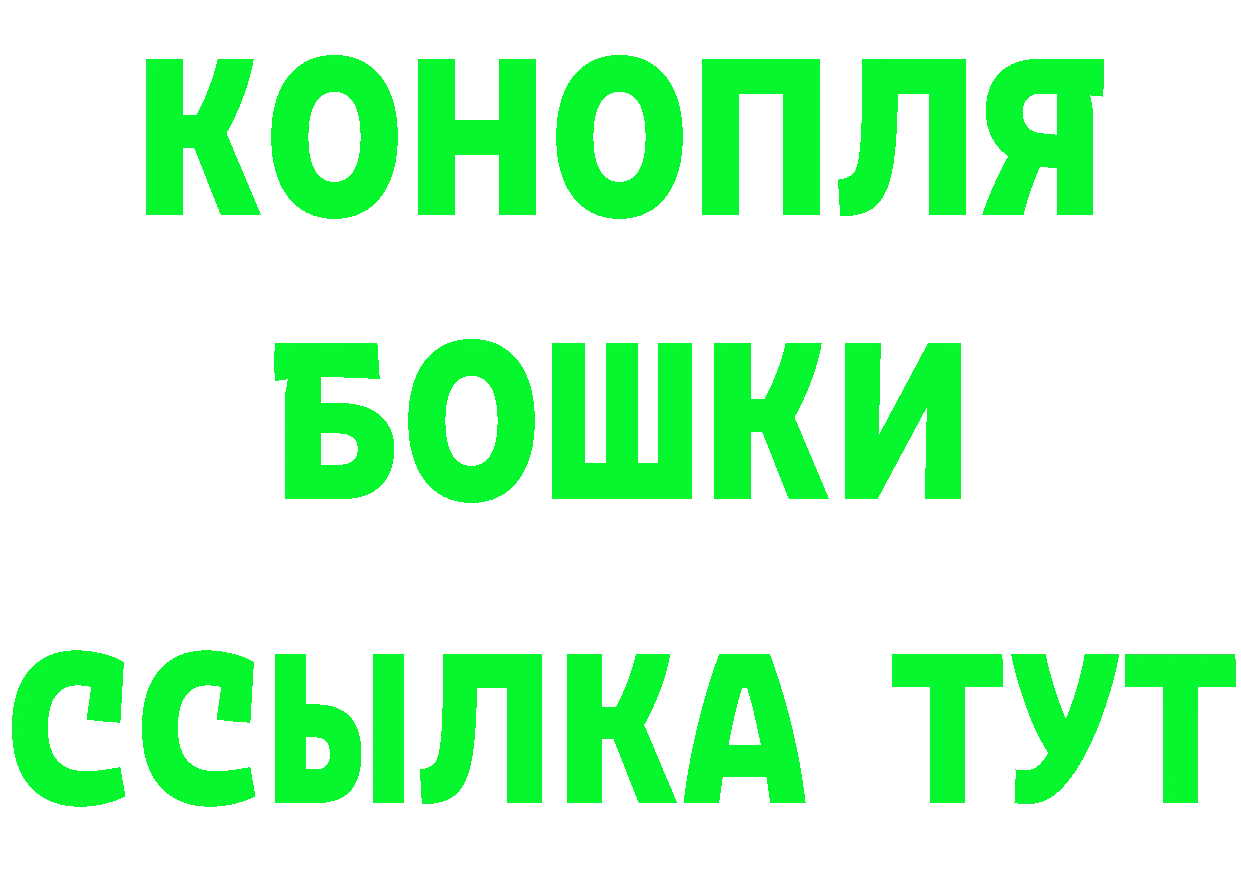 КОНОПЛЯ

БОШКИ

ССЫЛКА ТУТ